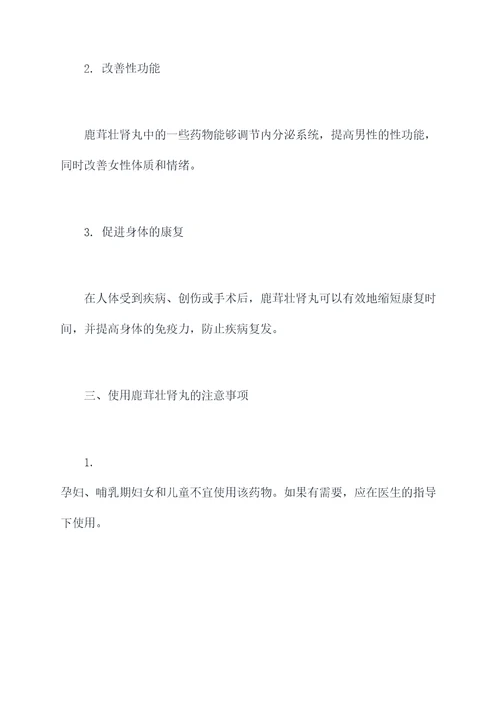 2. 改善性功能

鹿茸壮肾丸中的一些药物能够调节内分泌系统，提高男性的性功能，同时改善女性体质和情绪。

3. 促进身体的康复

在人体受到疾病、创伤或手术后，鹿茸壮肾丸可以有效地缩短康复时间，并提高身体的免疫力，防止疾病复发。

三、使用鹿茸壮肾丸的注意事项

1.
孕妇、哺乳期妇女和儿童不宜使用该药物。如果有需要，应在医生的指导下使用。